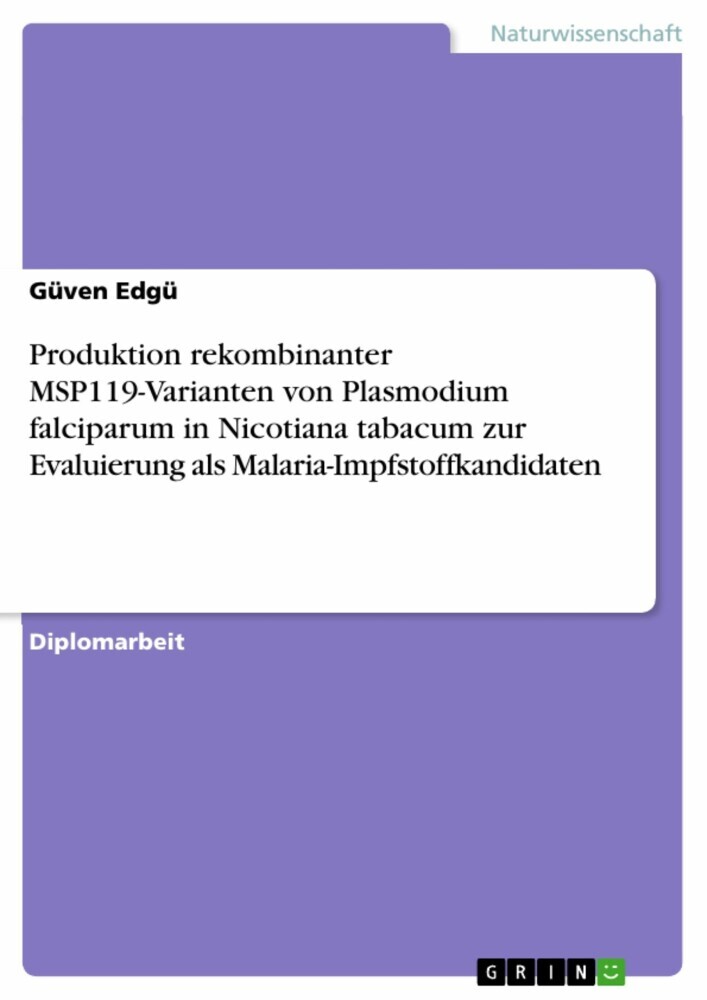 Naturwissenschaft

Güven Edgü

Produktion rekombinanter MSP119-Varianten von Plasmodium falciparum in Nicotiana tabacum zur Evaluierung als Malaria-Impfstoffkandidaten

Diplomarbeit

GRIN